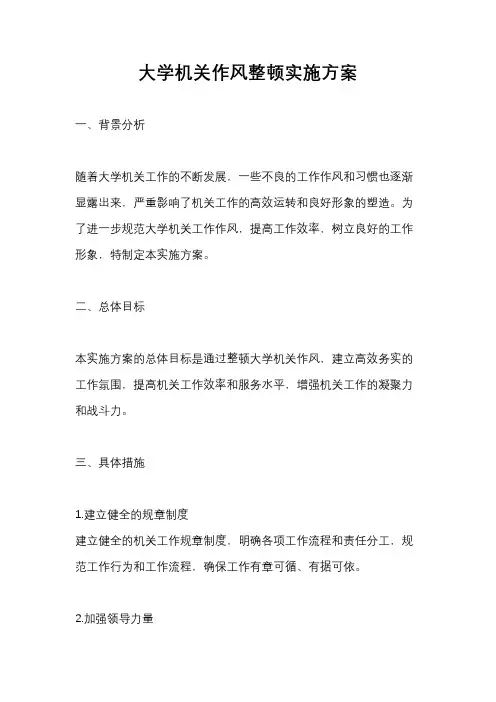 大学机关作风整顿实施方案

一、背景分析

随着大学机关工作的不断发展，一些不良的工作作风和习惯也逐渐显露出来，严重影响了机关工作的高效运转和良好形象的塑造。为了进一步规范大学机关工作作风，提高工作效率，树立良好的工作形象，特制定本实施方案。

二、总体目标

本实施方案的总体目标是通过整顿大学机关作风，建立高效务实的工作氛围，提高机关工作效率和服务水平，增强机关工作的凝聚力和战斗力。

三、具体措施

1.建立健全的规章制度
建立健全的机关工作规章制度，明确各项工作流程和责任分工，规范工作行为和工作流程，确保工作有章可循、有据可依。

2.加强领导力量